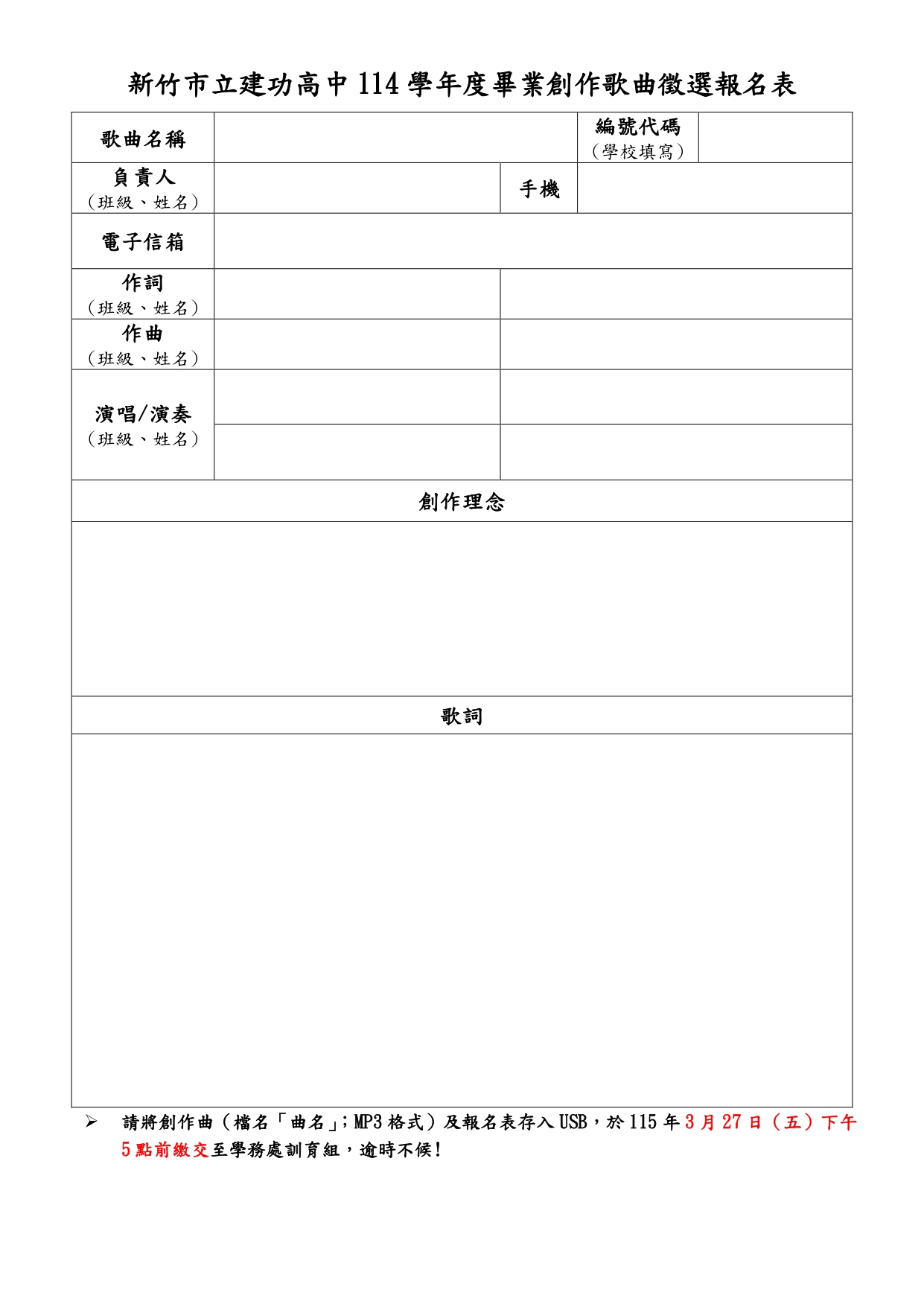 新竹市立建功高中114學年度畢業創作歌曲徵選報名表

歌曲名稱

編號代碼
(學校填寫)

負責人
(班級、姓名)

手機

電子信箱

作詞
(班級、姓名)

作曲
(班級、姓名)

演唱/演奏
(班級、姓名)

創作理念

歌詞

➢ 請將創作曲(檔名「曲名」;MP3格式)及報名表存入USB,於115年3月27日(五)下午5點前繳交至學務處訓育組,逾時不候!